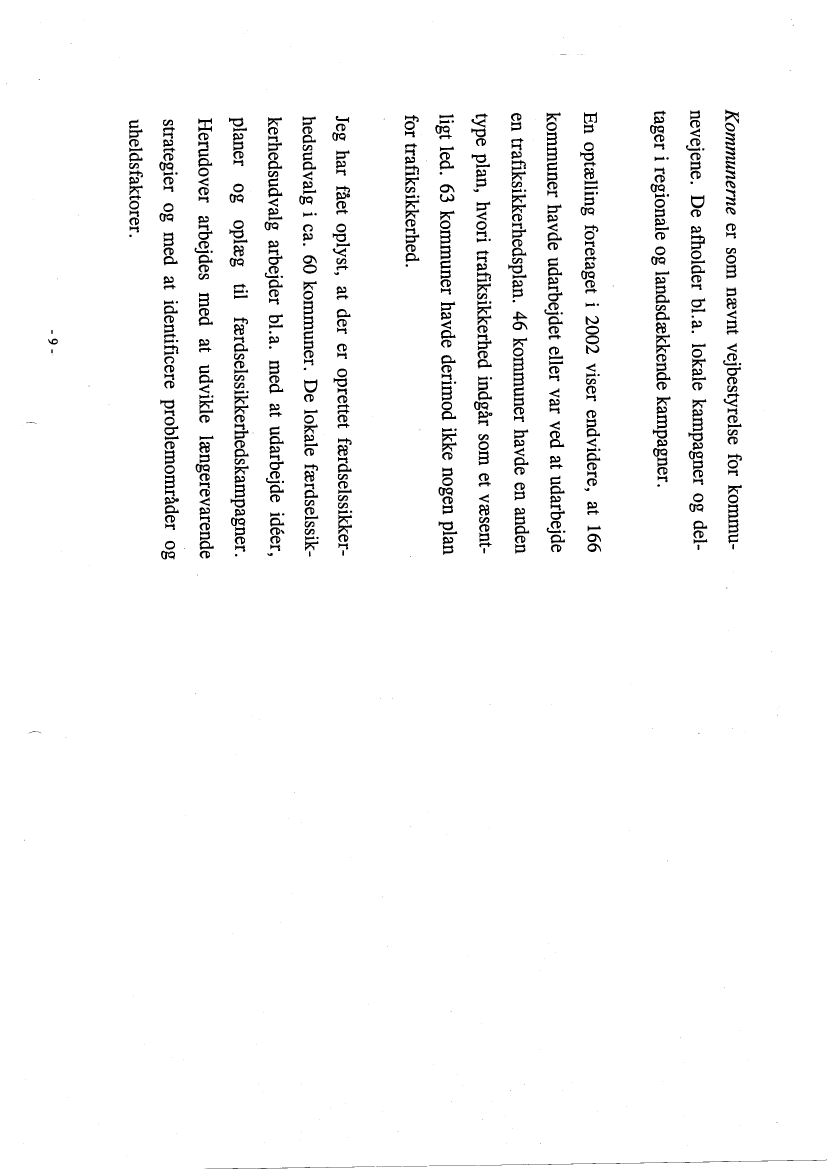 Kommunerne er som nævnt vejbestyrelse for kommunevejene. De afholder bl.a. lokale kampagner og deltager i regionale og landsdækkende kampagner.

En optælling foretaget i 2002 viser endvidere, at 166 kommuner havde udarbejdet eller var ved at udarbejde en trafiksikkerhedsplan. 46 kommuner havde en anden type plan, hvori trafiksikkerhed indgår som et væsentligt led. 63 kommuner havde derimod ikke nogen plan for trafiksikkerhed.

Jeg har fået oplyst, at der er oprettet færdselssikkerhedsudvalg i ca. 60 kommuner. De lokale færdselssikkerhedsudvalg arbejder bl.a. med at udarbejde idéer, planer og oplæg til færdselssikkerhedskampagner. Herudover arbejdes med at udvikle længerevarende strategier og med at identificere problemområder og uheldsfaktorer.

- 9 -